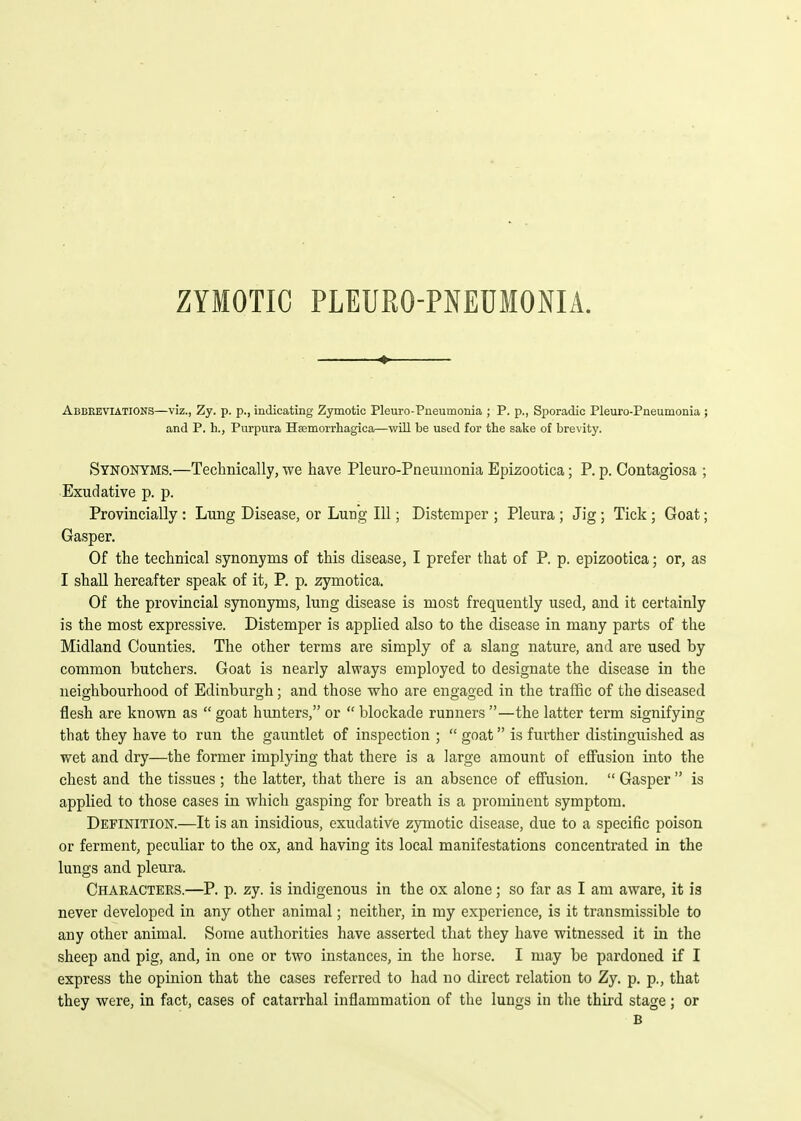 ZYMOTIC PLEURO-PNEUMONIA.

Abbreviations—viz., Zy. p. p., indicating Zymotic Pleuro-Pneumonia ; P. p., Sporadic Pleuro-Pneumonia ; and P. h., Purpura Hæmorrhagica—will be used for the sake of brevity.

Synonyms.—Technically, we have Pleuro-Pneumonia Epizootica ; P. p. Contagiosa ; Exudative p. p.

Provincially : Lung Disease, or Lung Ill ; Distemper ; Pleura ; Jig ; Tick ; Goat ; Gasper.

Of the technical synonyms of this disease, I prefer that of P. p. epizootica ; or, as I shall hereafter speak of it, P. p. zymotica.

Of the provincial synonyms, lung disease is most frequently used, and it certainly is the most expressive. Distemper is applied also to the disease in many parts of the Midland Counties. The other terms are simply of a slang nature, and are used by common butchers. Goat is nearly always employed to designate the disease in the neighbourhood of Edinburgh ; and those who are engaged in the traffic of the diseased flesh are known as " goat hunters," or " blockade runners "—the latter term signifying that they have to run the gauntlet of inspection ; " goat " is further distinguished as wet and dry—the former implying that there is a large amount of effusion into the chest and the tissues ; the latter, that there is an absence of effusion. " Gasper " is applied to those cases in which gasping for breath is a prominent symptom.

Definition.—It is an insidious, exudative zymotic disease, due to a specific poison or ferment, peculiar to the ox, and having its local manifestations concentrated in the lungs and pleura.

Characters.—P. p. zy. is indigenous in the ox alone ; so far as I am aware, it is never developed in any other animal ; neither, in my experience, is it transmissible to any other animal. Some authorities have asserted that they have witnessed it in the sheep and pig, and, in one or two instances, in the horse. I may be pardoned if I express the opinion that the cases referred to had no direct relation to Zy. p. p., that they were, in fact, cases of catarrhal inflammation of the lungs in the third stage ; or

B